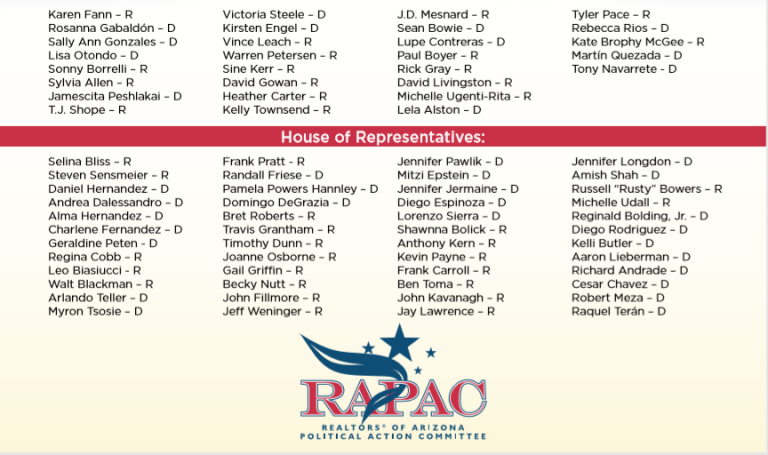 Karen Fann – R
Rosanna Gabaldón – D
Sally Ann Gonzales – D
Lisa Otondo – D
Sonny Borrelli – R
Sylvia Allen – R
Jamescita Peshlakai – D
T.J. Shope – R

Victoria Steele – D
Kirsten Engel – D
Vince Leach – R
Warren Petersen – R
Sine Kerr – R
David Gowan – R
Heather Carter – R
Kelly Townsend – R

J.D. Mesnard – R
Sean Bowie – D
Lupe Contreras – D
Paul Boyer – R
Rick Gray – R
David Livingston – R
Michelle Ugenti-Rita – R
Lela Alston – D

Tyler Pace – R
Rebecca Rios – D
Kate Brophy McGee – R
Martín Quezada – D
Tony Navarrete – D

House of Representatives:

Selina Bliss – R
Steven Sensmeier – R
Daniel Hernandez – D
Andrea Dalessandro – D
Alma Hernandez – D
Charlene Fernandez – D
Geraldine Peten – D
Regina Cobb – R
Leo Biasiucci – R
Walt Blackman – R
Arlando Teller – D
Myron Tsosie – D

Frank Pratt – R
Randall Friese – D
Pamela Powers Hannley – D
Domingo DeGrazia – D
Bret Roberts – R
Travis Grantham – R
Timothy Dunn – R
Joanne Osborne – R
Gail Griffin – R
Becky Nutt – R
John Fillmore – R
Jeff Weninger – R

Jennifer Pawlik – D
Mitzi Epstein – D
Jennifer Jermaine – D
Diego Espinoza – D
Lorenzo Sierra – D
Shawnna Bolick – R
Anthony Kern – R
Kevin Payne – R
Frank Carroll – R
Ben Toma – R
John Kavanagh – R
Jay Lawrence – R

Jennifer Longdon – D
Amish Shah – D
Russell "Rusty" Bowers – R
Michelle Udall – R
Reginald Bolding, Jr. – D
Diego Rodriguez – D
Kelli Butler – D
Aaron Lieberman – D
Richard Andrade – D
Cesar Chavez – D
Robert Meza – D
Raquel Terán – D

RAPAC
REALTORS® OF ARIZONA
POLITICAL ACTION COMMITTEE